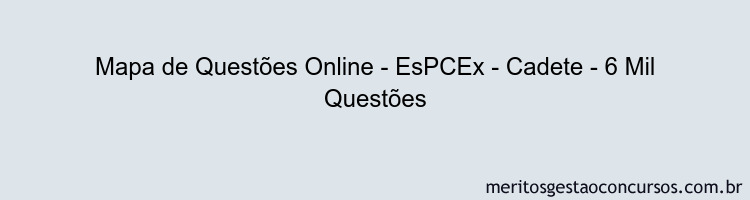 Mapa de Questões Online - EsPCEx - Cadete - 6 Mil Questões

meritosgestaoconcursos.com.br